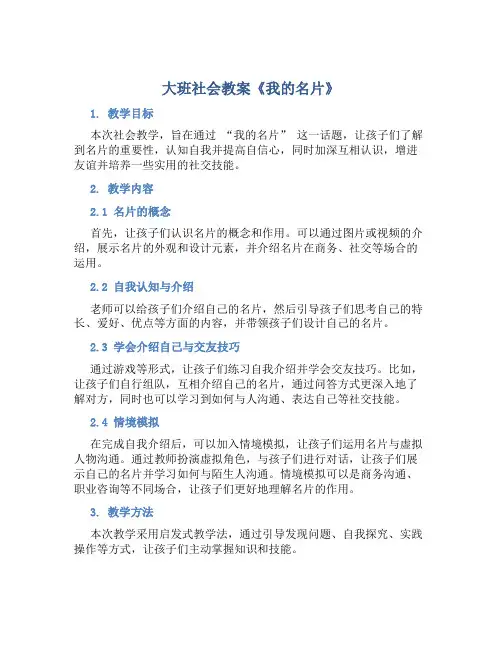 大班社会教案《我的名片》

1. 教学目标

本次社会教学，旨在通过 “我的名片” 这一话题，让孩子们了解到名片的重要性，认知自我并提高自信心，同时加深互相认识，增进友谊并培养一些实用的社交技能。

2. 教学内容

2.1 名片的概念

首先，让孩子们认识名片的概念和作用。可以通过图片或视频的介绍，展示名片的外观和设计元素，并介绍名片在商务、社交等场合的运用。

2.2 自我认知与介绍

老师可以给孩子们介绍自己的名片，然后引导孩子们思考自己的特长、爱好、优点等方面的内容，并带领孩子们设计自己的名片。

2.3 学会介绍自己与交友技巧

通过游戏等形式，让孩子们练习自我介绍并学会交友技巧。比如，让孩子们自行组队，互相介绍自己的名片，通过问答方式更深入地了解对方，同时也可以学习到如何与人沟通、表达自己等社交技能。

2.4 情境模拟

在完成自我介绍后，可以加入情境模拟，让孩子们运用名片与虚拟人物沟通。通过教师扮演虚拟角色，与孩子们进行对话，让孩子们展示自己的名片并学习如何与陌生人沟通。情境模拟可以是商务沟通、职业咨询等不同场合，让孩子们更好地理解名片的作用。

3. 教学方法

本次教学采用启发式教学法，通过引导发现问题、自我探究、实践操作等方式，让孩子们主动掌握知识和技能。